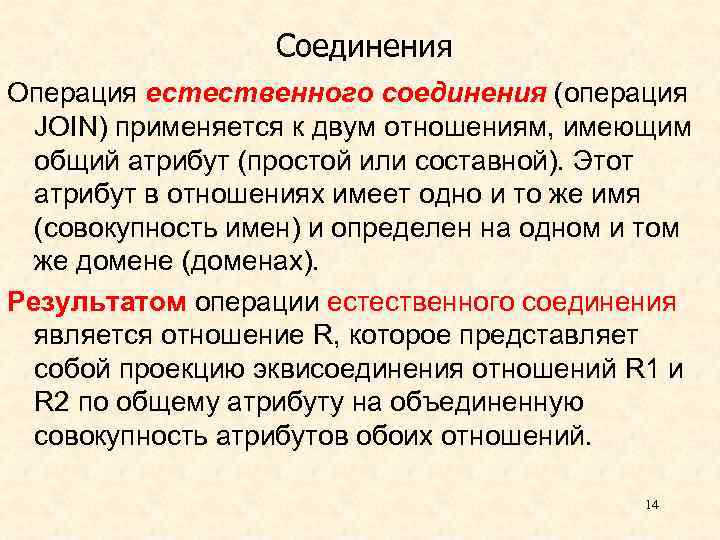 Соединения

Операция естественного соединения (операция JOIN) применяется к двум отношениям, имеющим общий атрибут (простой или составной). Этот атрибут в отношениях имеет одно и то же имя (совокупность имен) и определен на одном и том же домене (доменах).

Результатом операции естественного соединения является отношение R, которое представляет собой проекцию эквисоединения отношений R1 и R2 по общему атрибуту на объединенную совокупность атрибутов обоих отношений.

14